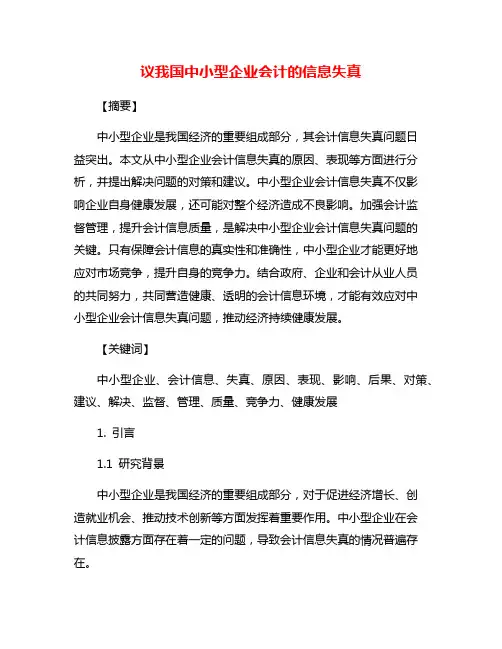 议我国中小型企业会计的信息失真

【摘要】

中小型企业是我国经济的重要组成部分，其会计信息失真问题日益突出。本文从中小型企业会计信息失真的原因、表现等方面进行分析，并提出解决问题的对策和建议。中小型企业会计信息失真不仅影响企业自身健康发展，还可能对整个经济造成不良影响。加强会计监督管理，提升会计信息质量，是解决中小型企业会计信息失真问题的关键。只有保障会计信息的真实性和准确性，中小型企业才能更好地应对市场竞争，提升自身的竞争力。结合政府、企业和会计从业人员的共同努力，共同营造健康、透明的会计信息环境，才能有效应对中小型企业会计信息失真问题，推动经济持续健康发展。

【关键词】

中小型企业、会计信息、失真、原因、表现、影响、后果、对策、建议、解决、监督、管理、质量、竞争力、健康发展

1. 引言

1.1 研究背景

中小型企业是我国经济的重要组成部分，对于促进经济增长、创造就业机会、推动技术创新等方面发挥着重要作用。中小型企业在会计信息披露方面存在着一定的问题，导致会计信息失真的情况普遍存在。